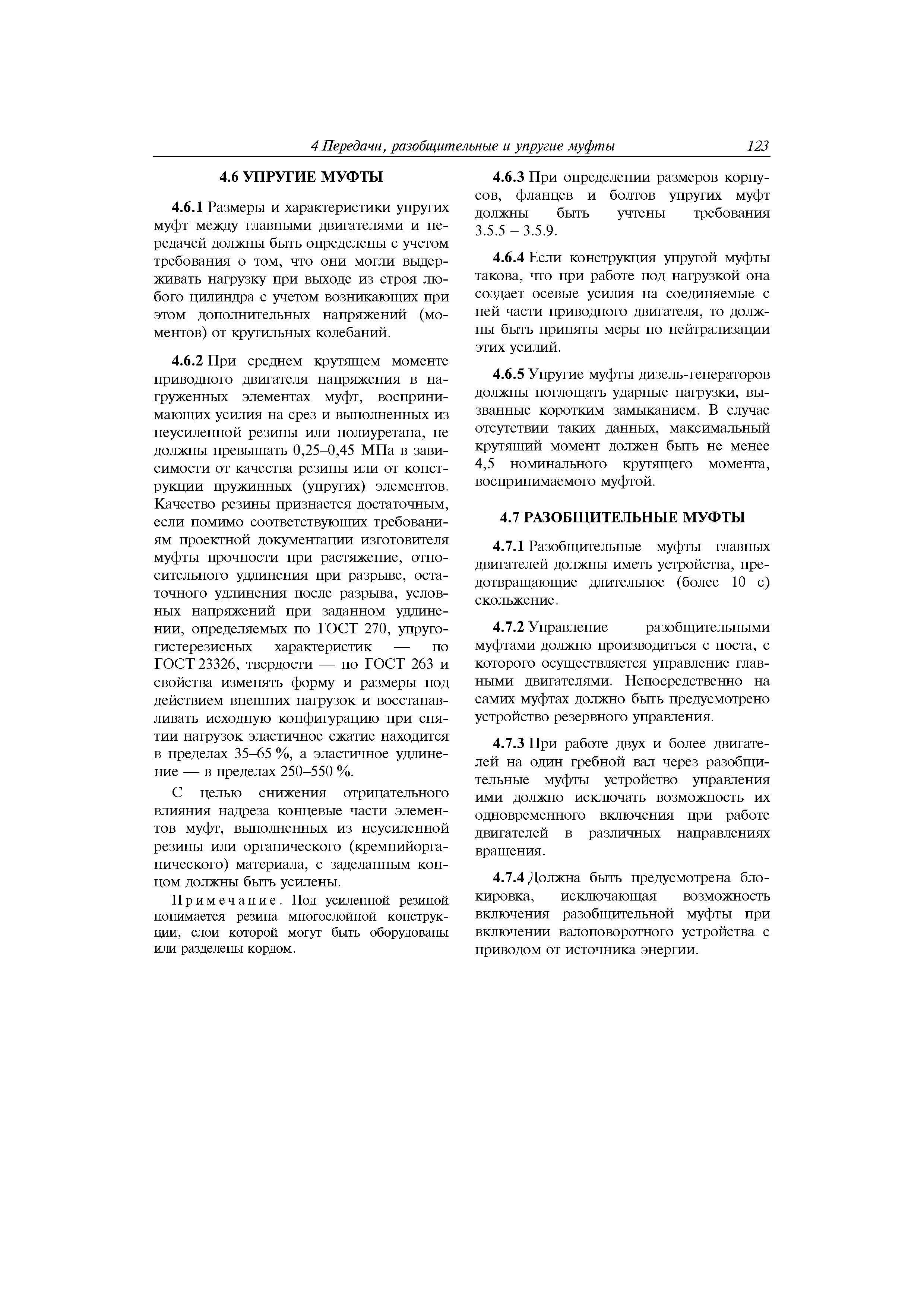 4 Передачи, разобщительные и упругие муфты 123

4.6 УПРУГИЕ МУФТЫ

4.6.1 Размеры и характеристики упругих муфт между главными двигателями и передачей должны быть определены с учетом требования о том, что они могли выдерживать нагрузку при выходе из строя любого цилиндра с учетом возникающих при этом дополнительных напряжений (моментов) от крутильных колебаний.

4.6.2 При среднем крутящем моменте приводного двигателя напряжения в нагруженных элементах муфт, воспринимающих усилия на срез и выполненных из неусиленной резины или полиуретана, не должны превышать 0,25–0,45 МПа в зависимости от качества резины или от конструкции пружинных (упругих) элементов. Качество резины признается достаточным, если помимо соответствующих требованиям проектной документации изготовителя муфты прочности при растяжение, относительного удлинения при разрыве, остаточного удлинения после разрыва, условных напряжений при заданном удлинении, определяемых по ГОСТ 270, упругогистерезисных характеристик — по ГОСТ 23326, твердости — по ГОСТ 263 и свойства изменять форму и размеры под действием внешних нагрузок и восстанавливать исходную конфигурацию при снятии нагрузок эластичное сжатие находится в пределах 35–65 %, а эластичное удлинение — в пределах 250–550 %.

С целью снижения отрицательного влияния надреза концевые части элементов муфт, выполненных из неусиленной резины или органического (кремнийорганического) материала, с заделанным концом должны быть усилены.

Примечание. Под усиленной резиной понимается резина многослойной конструкции, слои которой могут быть оборудованы или разделены кордом.

4.6.3 При определении размеров корпусов, фланцев и болтов упругих муфт должны быть учтены требования 3.5.5 – 3.5.9.

4.6.4 Если конструкция упругой муфты такова, что при работе под нагрузкой она создает осевые усилия на соединяемые с ней части приводного двигателя, то должны быть приняты меры по нейтрализации этих усилий.

4.6.5 Упругие муфты дизель-генераторов должны поглощать ударные нагрузки, вызванные коротким замыканием. В случае отсутствии таких данных, максимальный крутящий момент должен быть не менее 4,5 номинального крутящего момента, воспринимаемого муфтой.

4.7 РАЗОБЩИТЕЛЬНЫЕ МУФТЫ

4.7.1 Разобщительные муфты главных двигателей должны иметь устройства, предотвращающие длительное (более 10 с) скольжение.

4.7.2 Управление разобщительными муфтами должно производиться с поста, с которого осуществляется управление главными двигателями. Непосредственно на самих муфтах должно быть предусмотрено устройство резервного управления.

4.7.3 При работе двух и более двигателей на один гребной вал через разобщительные муфты устройство управления ими должно исключать возможность их одновременного включения при работе двигателей в различных направлениях вращения.

4.7.4 Должна быть предусмотрена блокировка, исключающая возможность включения разобщительной муфты при включении валоповоротного устройства с приводом от источника энергии.